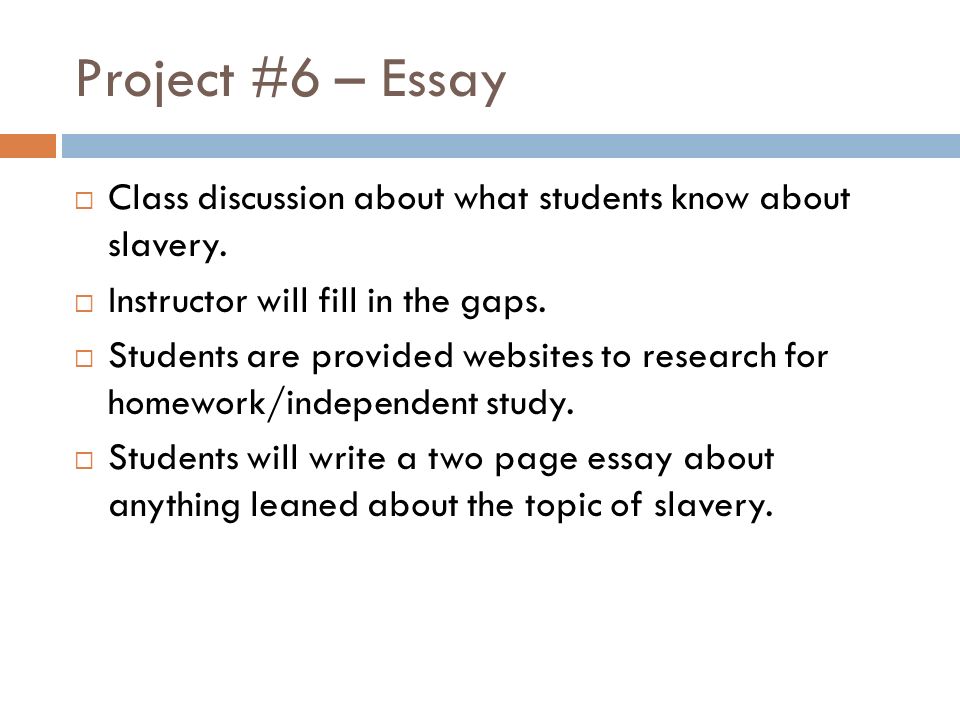 Project #6 – Essay

□ Class discussion about what students know about slavery.

□ Instructor will fill in the gaps.

□ Students are provided websites to research for homework/independent study.

□ Students will write a two page essay about anything leaned about the topic of slavery.